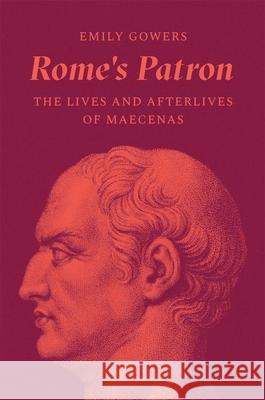 EMILY GOWERS

Rome's Patron

THE LIVES AND AFTERLIVES OF MAECENAS

Kraina Książek